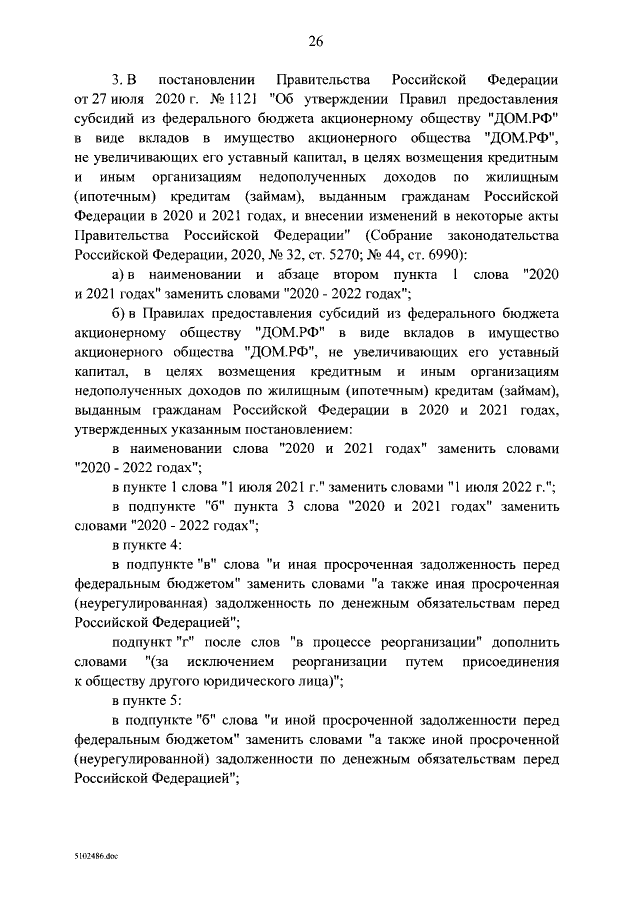 26

3. В постановлении Правительства Российской Федерации от 27 июля 2020 г. № 1121 "Об утверждении Правил предоставления субсидий из федерального бюджета акционерному обществу "ДОМ.РФ" в виде вкладов в имущество акционерного общества "ДОМ.РФ", не увеличивающих его уставный капитал, в целях возмещения кредитным и иным организациям недополученных доходов по жилищным (ипотечным) кредитам (займам), выданным гражданам Российской Федерации в 2020 и 2021 годах, и внесении изменений в некоторые акты Правительства Российской Федерации" (Собрание законодательства Российской Федерации, 2020, № 32, ст. 5270; № 44, ст. 6990):

а) в наименовании и абзаце втором пункта 1 слова "2020 и 2021 годах" заменить словами "2020 - 2022 годах";

б) в Правилах предоставления субсидий из федерального бюджета акционерному обществу "ДОМ.РФ" в виде вкладов в имущество акционерного общества "ДОМ.РФ", не увеличивающих его уставный капитал, в целях возмещения кредитным и иным организациям недополученных доходов по жилищным (ипотечным) кредитам (займам), выданным гражданам Российской Федерации в 2020 и 2021 годах, утвержденных указанным постановлением:

в наименовании слова "2020 и 2021 годах" заменить словами "2020 - 2022 годах";

в пункте 1 слова "1 июля 2021 г." заменить словами "1 июля 2022 г.";

в подпункте "б" пункта 3 слова "2020 и 2021 годах" заменить словами "2020 - 2022 годах";

в пункте 4:

в подпункте "в" слова "и иная просроченная задолженность перед федеральным бюджетом" заменить словами "а также иная просроченная (неурегулированная) задолженность по денежным обязательствам перед Российской Федерацией";

подпункт "г" после слов "в процессе реорганизации" дополнить словами "(за исключением реорганизации путем присоединения к обществу другого юридического лица)";

в пункте 5:

в подпункте "б" слова "и иной просроченной задолженности перед федеральным бюджетом" заменить словами "а также иной просроченной (неурегулированной) задолженности по денежным обязательствам перед Российской Федерацией";

5102486.doc